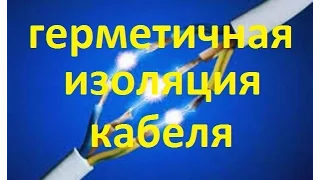 герметичная изоляция кабеля